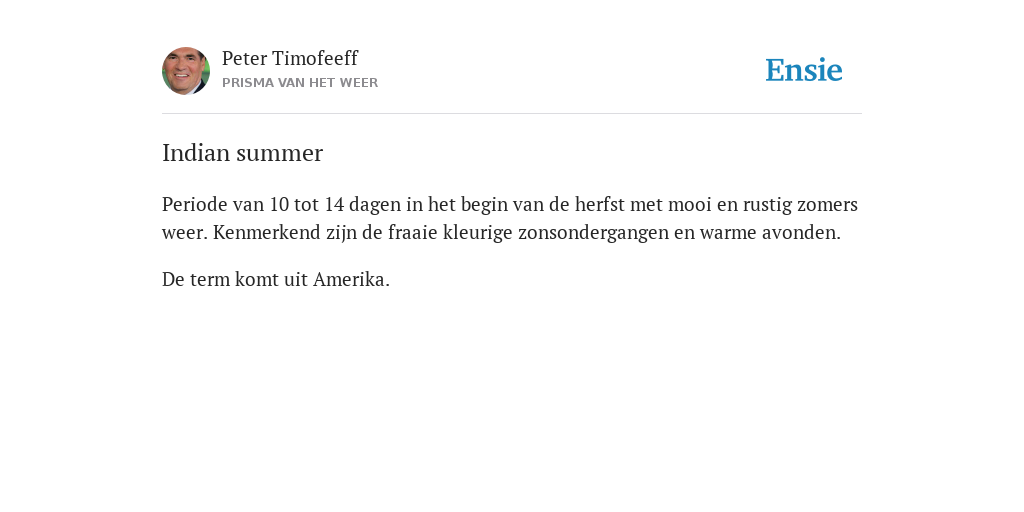 Peter Timofeeff
PRISMA VAN HET WEER

Ensie

Indian summer

Periode van 10 tot 14 dagen in het begin van de herfst met mooi en rustig zomers weer. Kenmerkend zijn de fraaie kleurige zonsondergangen en warme avonden.

De term komt uit Amerika.